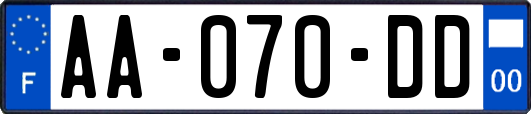 F
AA-070-DD
00